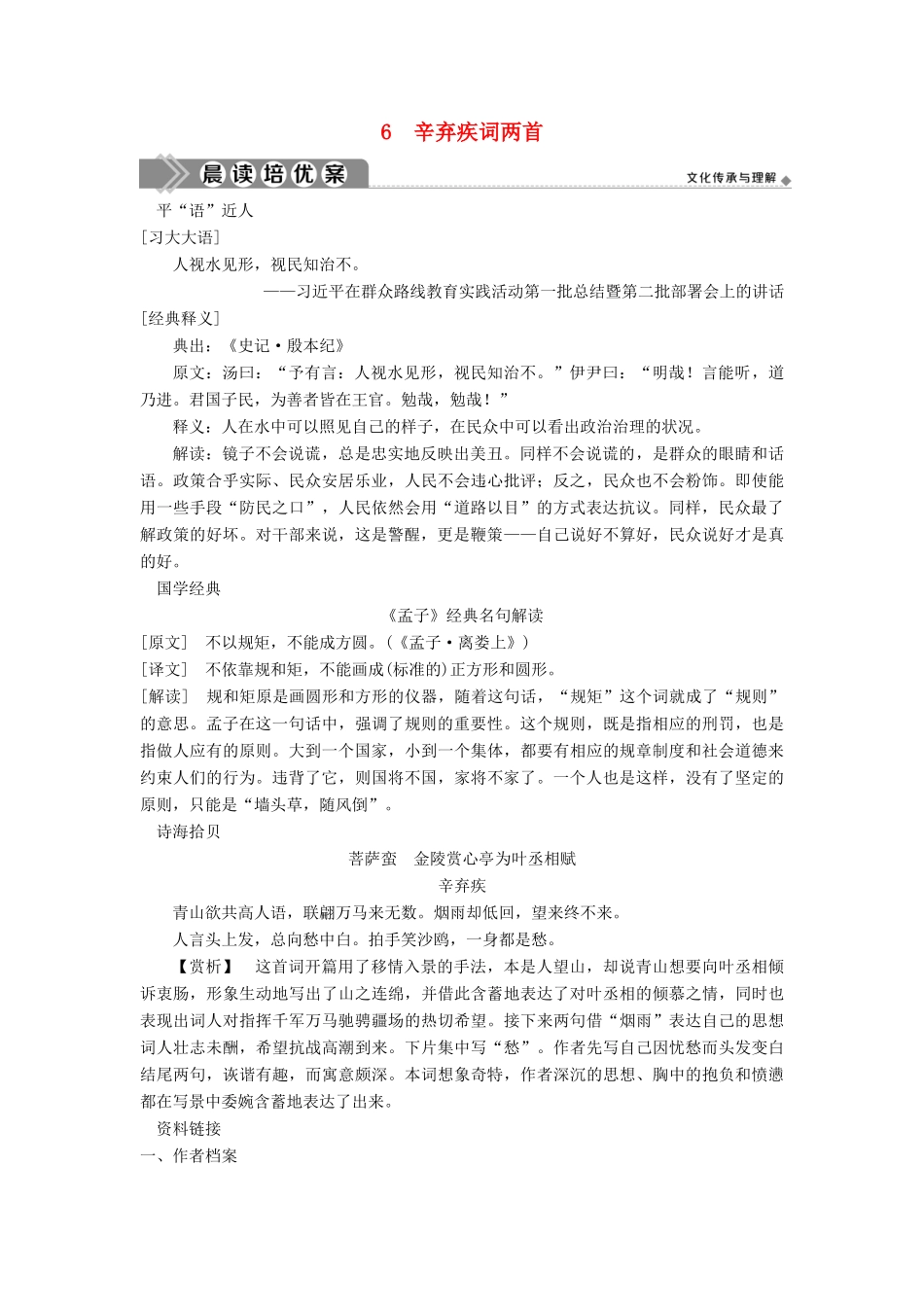 6　辛弃疾词两首

晨读培优案

文化传承与理解

平“语”近人

[习大大语]

人视水见形，视民知治不。

——习近平在群众路线教育实践活动第一批总结暨第二批部署会上的讲话

[经典释义]

典出：《史记·殷本纪》

原文：汤曰：“予有言：人视水见形，视民知治不。”伊尹曰：“明哉！言能听，道乃进。君国子民，为善者皆在王官。勉哉，勉哉！”

释义：人在水中可以照见自己的样子，在民众中可以看出政治治理的状况。

解读：镜子不会说谎，总是忠实地反映出美丑。同样不会说谎的，是群众的眼睛和话语。政策合乎实际、民众安居乐业，人民不会违心批评；反之，民众也不会粉饰。即使能用一些手段“防民之口”，人民依然会用“道路以目”的方式表达抗议。同样，民众最了解政策的好坏。对干部来说，这是警醒，更是鞭策——自己说好不算好，民众说好才是真的好。

国学经典

《孟子》经典名句解读

[原文]　不以规矩，不能成方圆。(《孟子·离娄上》)

[译文]　不依靠规和矩，不能画成(标准的)正方形和圆形。

[解读]　规和矩原是画圆形和方形的仪器，随着这句话，“规矩”这个词就成了“规则”的意思。孟子在这一句话中，强调了规则的重要性。这个规则，既是指相应的刑罚，也是指做人应有的原则。大到一个国家，小到一个集体，都要有相应的规章制度和社会道德来约束人们的行为。违背了它，则国将不国，家将不家了。一个人也是这样，没有了坚定的原则，只能是“墙头草，随风倒”。

诗海拾贝

菩萨蛮　金陵赏心亭为叶丞相赋

辛弃疾

青山欲共高人语，联翩万马来无数。烟雨却低回，望来终不来。

人言头上发，总向愁中白。拍手笑沙鸥，一身都是愁。

【赏析】　这首词开篇用了移情入景的手法，本是人望山，却说青山想要向叶丞相倾诉衷肠，形象生动地写出了山之连绵，并借此含蓄地表达了对叶丞相的倾慕之情，同时也表现出词人对指挥千军万马驰骋疆场的热切希望。接下来两句借“烟雨”表达自己的思想词人壮志未酬，希望抗战高潮到来。下片集中写“愁”。作者先写自己因忧愁而头发变白结尾两句，诙谐有趣，而寓意颇深。本词想象奇特，作者深沉的思想、胸中的抱负和愤懑都在写景中委婉含蓄地表达了出来。

资料链接

一、作者档案